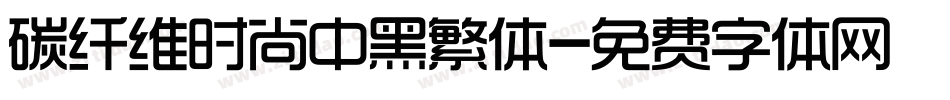 碳纤维时尚中黑繁体-免费字体网